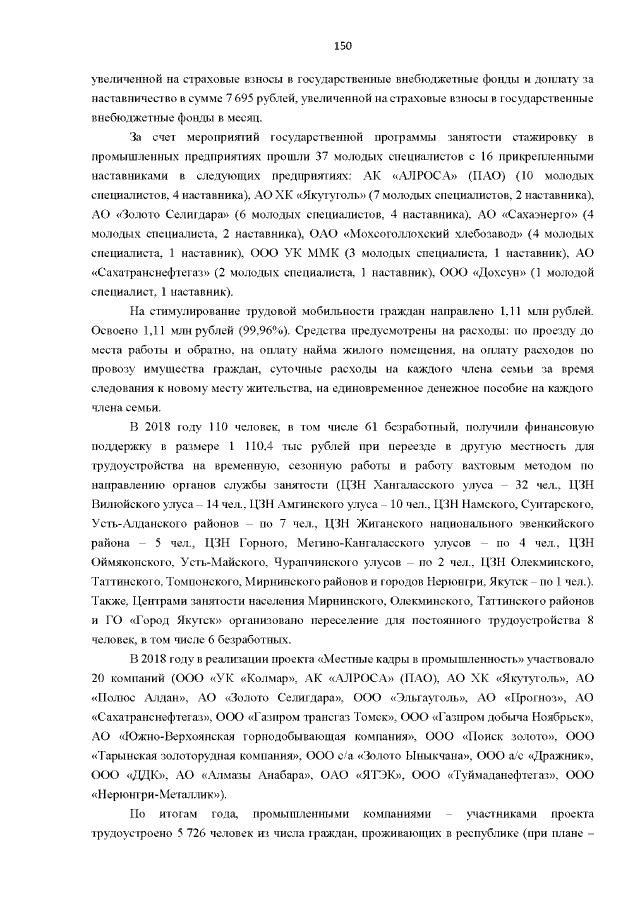 150

увеличенной на страховые взносы в государственные внебюджетные фонды и доплату за наставничество в сумме 7 695 рублей, увеличенной на страховые взносы в государственные внебюджетные фонды в месяц.

За счет мероприятий государственной программы занятости стажировку в промышленных предприятиях прошли 37 молодых специалистов с 16 прикрепленными наставниками в следующих предприятиях: АК «АЛРОСА» (ПАО) (10 молодых специалистов, 4 наставника), АО ХК «Якутуголь» (7 молодых специалистов, 2 наставника), АО «Золото Селигдара» (6 молодых специалистов, 4 наставника), АО «Сахаэнерго» (4 молодых специалиста, 2 наставника), ОАО «Мохсоголлохский хлебозавод» (4 молодых специалиста, 1 наставник), ООО УК ММК (3 молодых специалиста, 1 наставник), АО «Сахатранснефтегаз» (2 молодых специалиста, 1 наставник), ООО «Дохсун» (1 молодой специалист, 1 наставник).

На стимулирование трудовой мобильности граждан направлено 1,11 млн рублей. Освоено 1,11 млн рублей (99,96%). Средства предусмотрены на расходы: по проезду до места работы и обратно, на оплату найма жилого помещения, на оплату расходов по провозу имущества граждан, суточные расходы на каждого члена семьи за время следования к новому месту жительства, на единовременное денежное пособие на каждого члена семьи.

В 2018 году 110 человек, в том числе 61 безработный, получили финансовую поддержку в размере 1 110,4 тыс рублей при переезде в другую местность для трудоустройства на временную, сезонную работы и работу вахтовым методом по направлению органов службы занятости (ЦЗН Хангаласского улуса – 32 чел., ЦЗН Вилюйского улуса – 14 чел., ЦЗН Амгинского улуса – 10 чел., ЦЗН Намского, Сунтарского, Усть-Алданского районов – по 7 чел., ЦЗН Жиганского национального эвенкийского района – 5 чел., ЦЗН Горного, Мегино-Кангаласского улусов – по 4 чел., ЦЗН Оймяконского, Усть-Майского, Чурапчинского улусов – по 2 чел., ЦЗН Олекминского, Таттинского, Томпонского, Мирнинского районов и городов Нерюнгри, Якутск – по 1 чел.). Также, Центрами занятости населения Мирнинского, Олекминского, Таттинского районов и ГО «Город Якутск» организовано переселение для постоянного трудоустройства 8 человек, в том числе 6 безработных.

В 2018 году в реализации проекта «Местные кадры в промышленность» участвовало 20 компаний (ООО «УК «Колмар», АК «АЛРОСА» (ПАО), АО ХК «Якутуголь», АО «Полюс Алдан», АО «Золото Селигдара», ООО «Эльгауголь», АО «Прогноз», АО «Сахатранснефтегаз», ООО «Газпром трансгаз Томск», ООО «Газпром добыча Ноябрьск», АО «Южно-Верхоянская горнодобывающая компания», ООО «Поиск золото», ООО «Тарынская золоторудная компания», ООО с/а «Золото Ыныкчана», ООО а/с «Дражник», ООО «ДДК», АО «Алмазы Анабара», ОАО «ЯТЭК», ООО «Туймаданефтегаз», ООО «Нерюнгри-Металлик»).

По итогам года, промышленными компаниями – участниками проекта трудоустроено 5 726 человек из числа граждан, проживающих в республике (при плане –